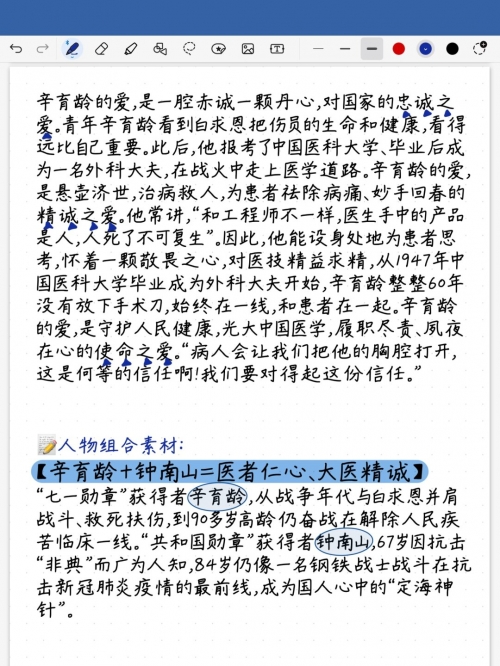 辛育龄的爱，是一腔赤诚一颗丹心，对国家的忠诚之爱。青年辛育龄看到白求恩把伤员的生命和健康，看得远比自己重要。此后，他报考了中国医科大学、毕业后成为一名外科大夫，在战火中走上医学道路。辛育龄的爱，是悬壶济世，治病救人，为患者祛除病痛、妙手回春的精诚之爱。他常讲，“和工程师不一样，医生手中的产品是人，人死了不可复生”。因此，他能设身处地为患者思考，怀着一颗敬畏之心，对医技精益求精，从1947年中国医科大学毕业成为外科大夫开始，辛育龄整整60年没有放下手术刀，始终在一线，和患者在一起。辛育龄的爱，是守护人民健康，光大中国医学，履职尽责、夙夜在心的使命之爱。“病人会让我们把他的胸腔打开，这是何等的信任啊！我们要对得起这份信任。”

人物组合素材：

【辛育龄+钟南山=医者仁心、大医精诚】

“七一勋章”获得者辛育龄，从战争年代与白求恩并肩战斗、救死扶伤，到90多岁高龄仍奋战在解除人民疾苦临床一线。“共和国勋章”获得者钟南山，67岁因抗击“非典”而广为人知，84岁仍像一名钢铁战士战斗在抗击新冠肺炎疫情的最前线，成为国人心中的“定海神针”。